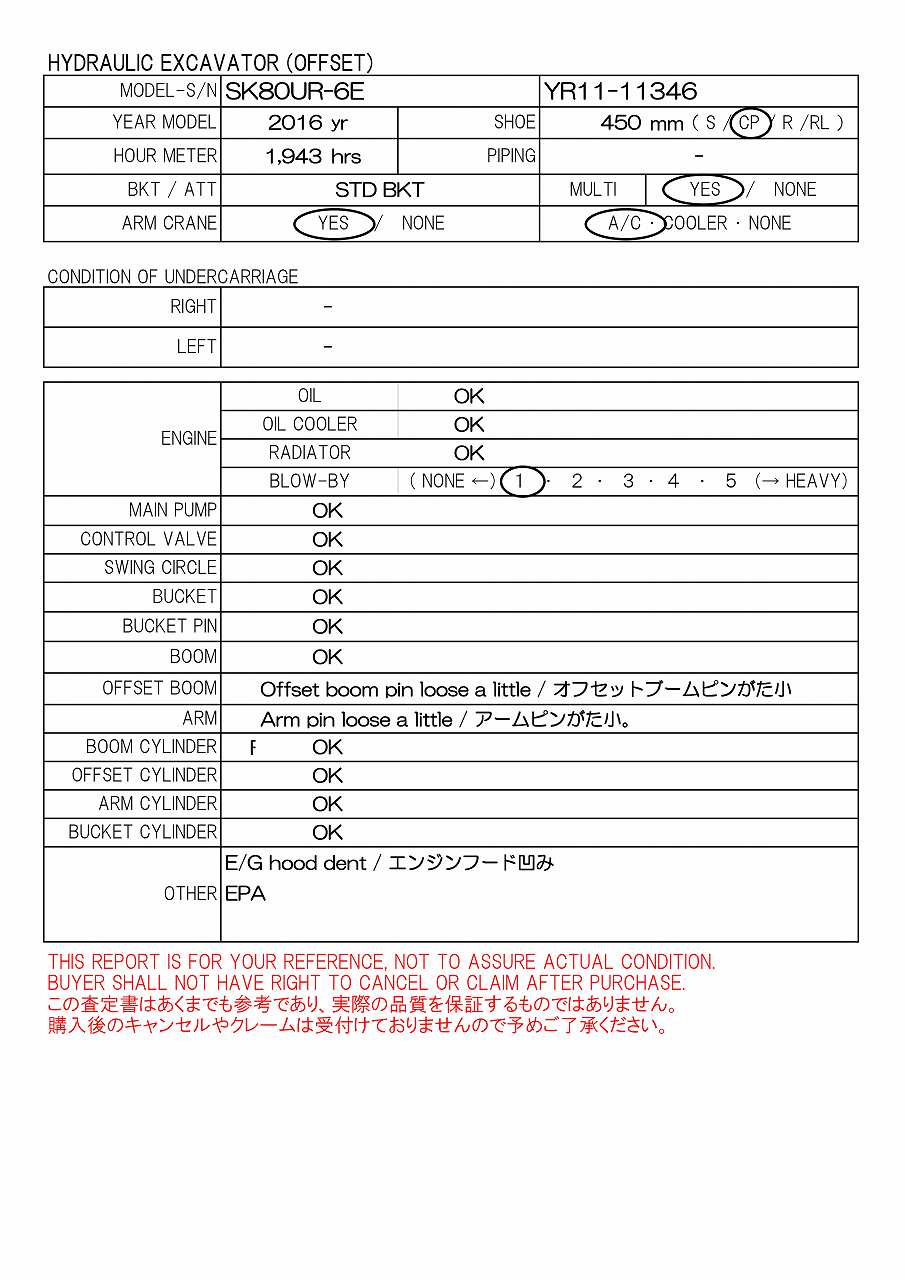 HYDRAULIC EXCAVATOR (OFFSET)

| MODEL-S/N | SK80UR-6E | | YR11-11346 | |
|---|---|---|---|---|
| YEAR MODEL | 2016 yr | SHOE | 450 mm ( S / CP / R /RL ) | |
| HOUR METER | 1,943 hrs | PIPING | - | |
| BKT / ATT | STD BKT | | MULTI | YES / NONE |
| ARM CRANE | YES / NONE | | A/C · COOLER · NONE | |

CONDITION OF UNDERCARRIAGE

| RIGHT | - |
|---|---|
| LEFT | - |

| ENGINE | OIL | OK |
|---|---|---|
| | OIL COOLER | OK |
| | RADIATOR | OK |
| | BLOW-BY | ( NONE ←) 1 · 2 · 3 · 4 · 5 (→ HEAVY) |
| MAIN PUMP | OK | |
| CONTROL VALVE | OK | |
| SWING CIRCLE | OK | |
| BUCKET | OK | |
| BUCKET PIN | OK | |
| BOOM | OK | |
| OFFSET BOOM | Offset boom pin loose a little / オフセットブームピンがた小 | |
| ARM | Arm pin loose a little / アームピンがた小。 | |
| BOOM CYLINDER | F OK | |
| OFFSET CYLINDER | OK | |
| ARM CYLINDER | OK | |
| BUCKET CYLINDER | OK | |
| OTHER | E/G hood dent / エンジンフード凹み EPA | |

THIS REPORT IS FOR YOUR REFERENCE, NOT TO ASSURE ACTUAL CONDITION.
BUYER SHALL NOT HAVE RIGHT TO CANCEL OR CLAIM AFTER PURCHASE.
この査定書はあくまでも参考であり、実際の品質を保証するものではありません。
購入後のキャンセルやクレームは受付けておりませんので予めご了承ください。